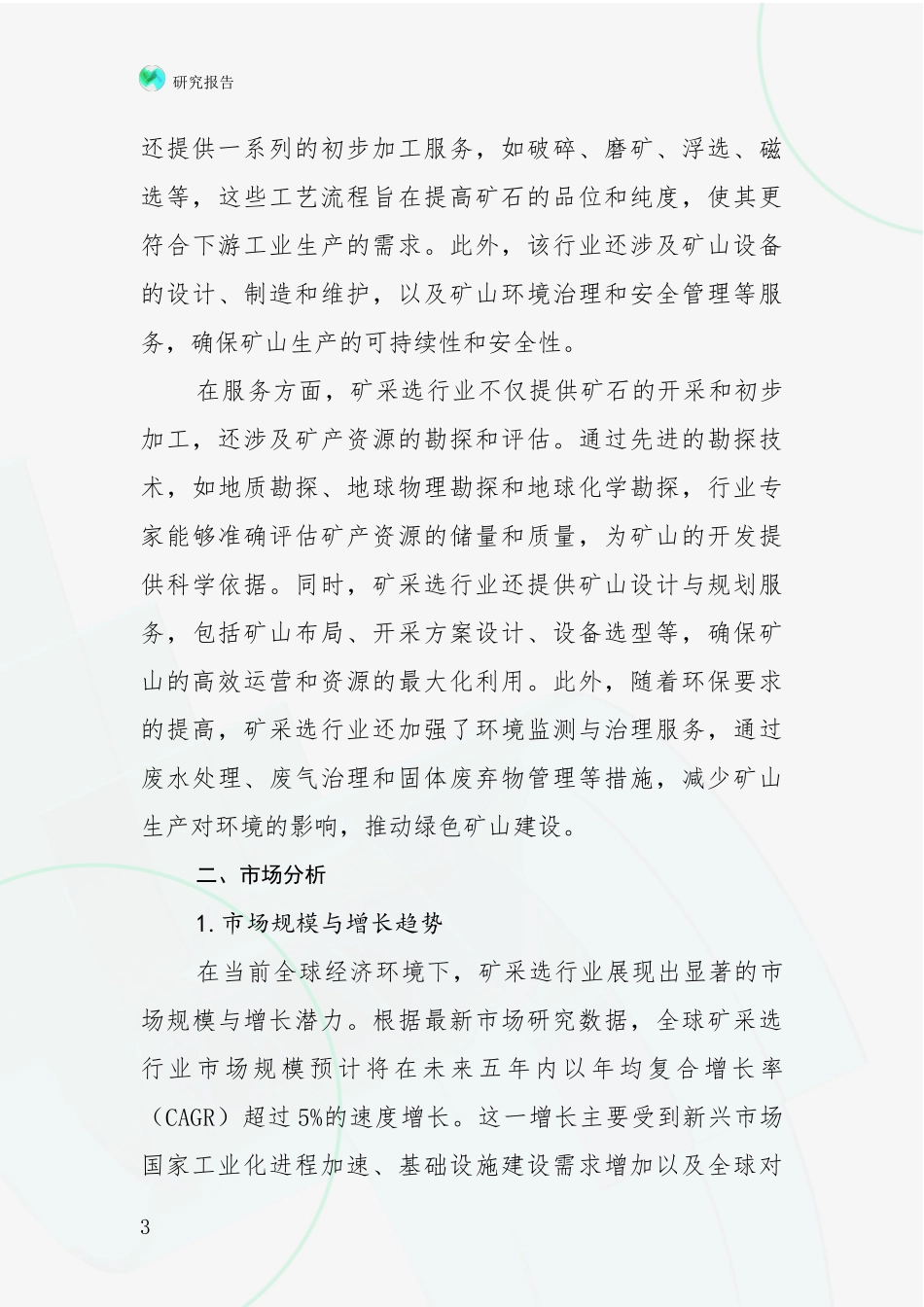 研究报告

还提供一系列的初步加工服务，如破碎、磨矿、浮选、磁选等，这些工艺流程旨在提高矿石的品位和纯度，使其更符合下游工业生产的需求。此外，该行业还涉及矿山设备的设计、制造和维护，以及矿山环境治理和安全管理等服务，确保矿山生产的可持续性和安全性。

在服务方面，矿采选行业不仅提供矿石的开采和初步加工，还涉及矿产资源的勘探和评估。通过先进的勘探技术，如地质勘探、地球物理勘探和地球化学勘探，行业专家能够准确评估矿产资源的储量和质量，为矿山的开发提供科学依据。同时，矿采选行业还提供矿山设计与规划服务，包括矿山布局、开采方案设计、设备选型等，确保矿山的高效运营和资源的最大化利用。此外，随着环保要求的提高，矿采选行业还加强了环境监测与治理服务，通过废水处理、废气治理和固体废弃物管理等措施，减少矿山生产对环境的影响，推动绿色矿山建设。

二、市场分析

1.市场规模与增长趋势

在当前全球经济环境下，矿采选行业展现出显著的市场规模与增长潜力。根据最新市场研究数据，全球矿采选行业市场规模预计将在未来五年内以年均复合增长率（CAGR）超过5%的速度增长。这一增长主要受到新兴市场国家工业化进程加速、基础设施建设需求增加以及全球对

3